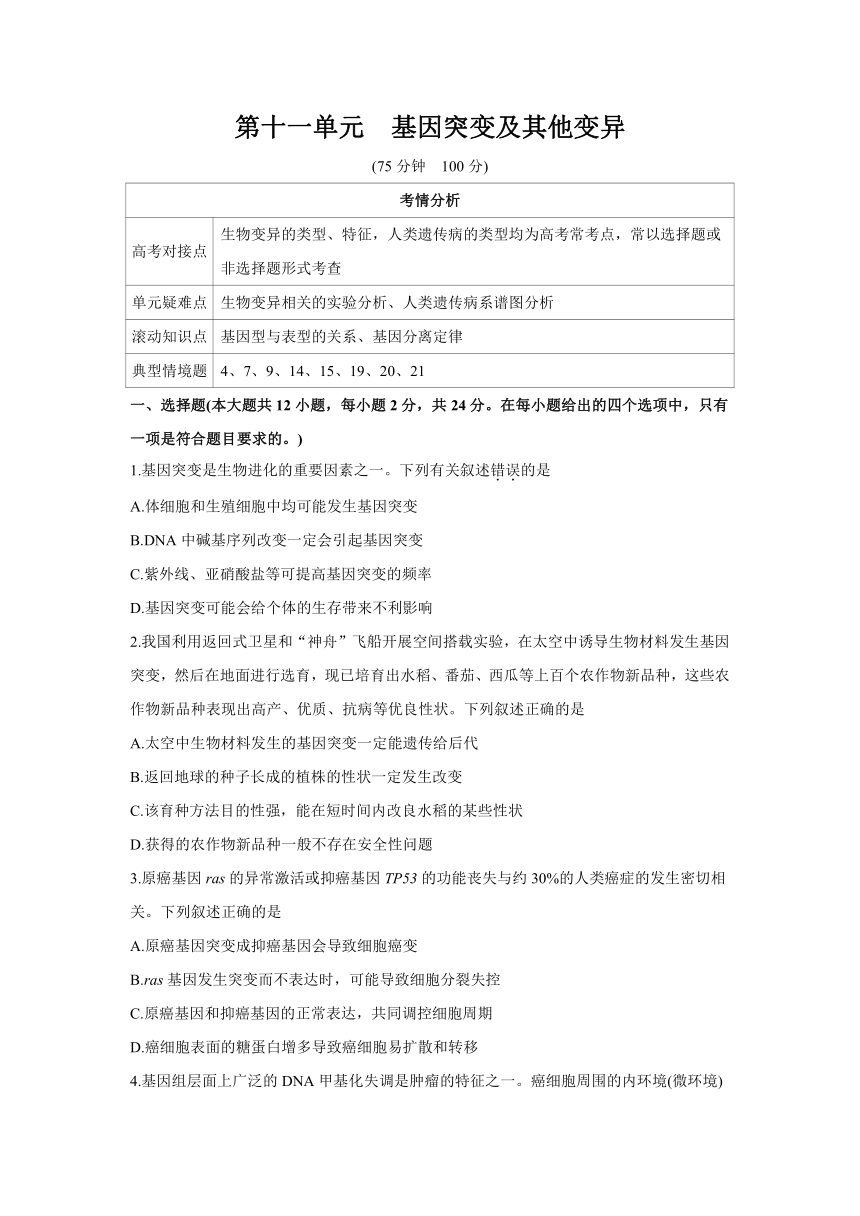 第十一单元　基因突变及其他变异

(75 分钟　100 分)

| 考情分析 | |
|---|---|
| 高考对接点 | 生物变异的类型、特征，人类遗传病的类型均为高考常考点，常以选择题或非选择题形式考查 |
| 单元疑难点 | 生物变异相关的实验分析、人类遗传病系谱图分析 |
| 滚动知识点 | 基因型与表型的关系、基因分离定律 |
| 典型情境题 | 4、7、9、14、15、19、20、21 |

一、选择题(本大题共 12 小题，每小题 2 分，共 24 分。在每小题给出的四个选项中，只有一项是符合题目要求的。)

1.基因突变是生物进化的重要因素之一。下列有关叙述错误的是

A.体细胞和生殖细胞中均可能发生基因突变

B.DNA 中碱基序列改变一定会引起基因突变

C.紫外线、亚硝酸盐等可提高基因突变的频率

D.基因突变可能会给个体的生存带来不利影响

2.我国利用返回式卫星和“神舟”飞船开展空间搭载实验，在太空中诱导生物材料发生基因突变，然后在地面进行选育，现已培育出水稻、番茄、西瓜等上百个农作物新品种，这些农作物新品种表现出高产、优质、抗病等优良性状。下列叙述正确的是

A.太空中生物材料发生的基因突变一定能遗传给后代

B.返回地球的种子长成的植株的性状一定发生改变

C.该育种方法目的性强，能在短时间内改良水稻的某些性状

D.获得的农作物新品种一般不存在安全性问题

3.原癌基因 ras 的异常激活或抑癌基因 TP53 的功能丧失与约 30%的人类癌症的发生密切相关。下列叙述正确的是

A.原癌基因突变成抑癌基因会导致细胞癌变

B.ras 基因发生突变而不表达时，可能导致细胞分裂失控

C.原癌基因和抑癌基因的正常表达，共同调控细胞周期

D.癌细胞表面的糖蛋白增多导致癌细胞易扩散和转移

4.基因组层面上广泛的 DNA 甲基化失调是肿瘤的特征之一。癌细胞周围的内环境(微环境)